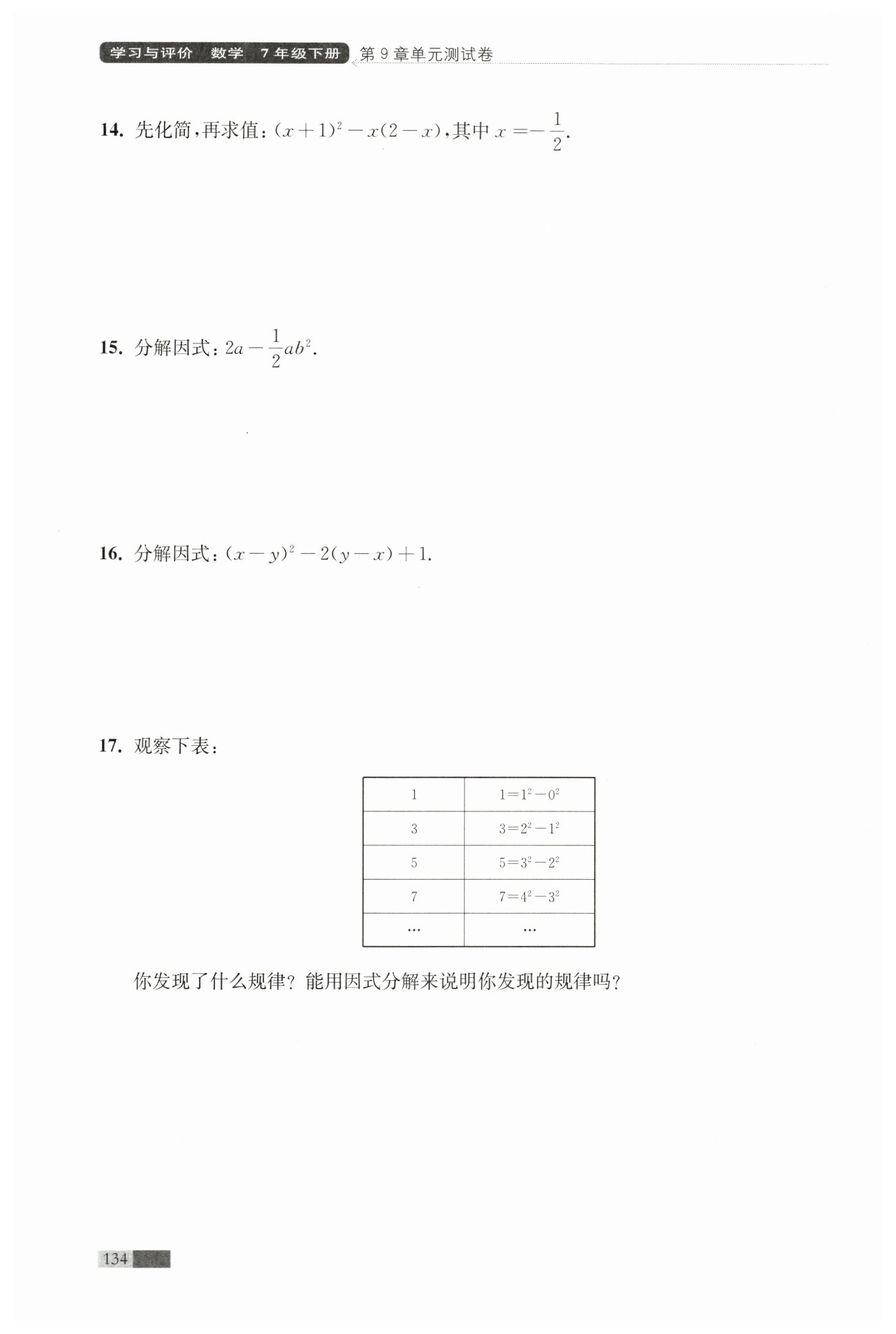 学习与评价 数学 7年级下册 第9章单元测试卷

14. 先化简,再求值:$(x+1)^2-x(2-x)$,其中 $x=-\frac{1}{2}$.

15. 分解因式:$2a-\frac{1}{2}ab^2$.

16. 分解因式:$(x-y)^2-2(y-x)+1$.

17. 观察下表:

| 1 | $1=1^2-0^2$ |
|---|---|
| 3 | $3=2^2-1^2$ |
| 5 | $5=3^2-2^2$ |
| 7 | $7=4^2-3^2$ |
| … | … |

你发现了什么规律?能用因式分解来说明你发现的规律吗?

134